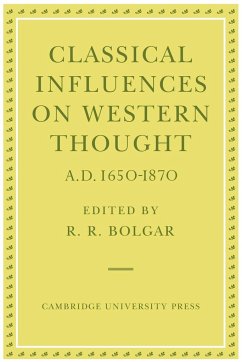 CLASSICAL INFLUENCES ON WESTERN THOUGHT

A.D. 1650-1870

EDITED BY
R. R. BOLGAR

CAMBRIDGE UNIVERSITY PRESS